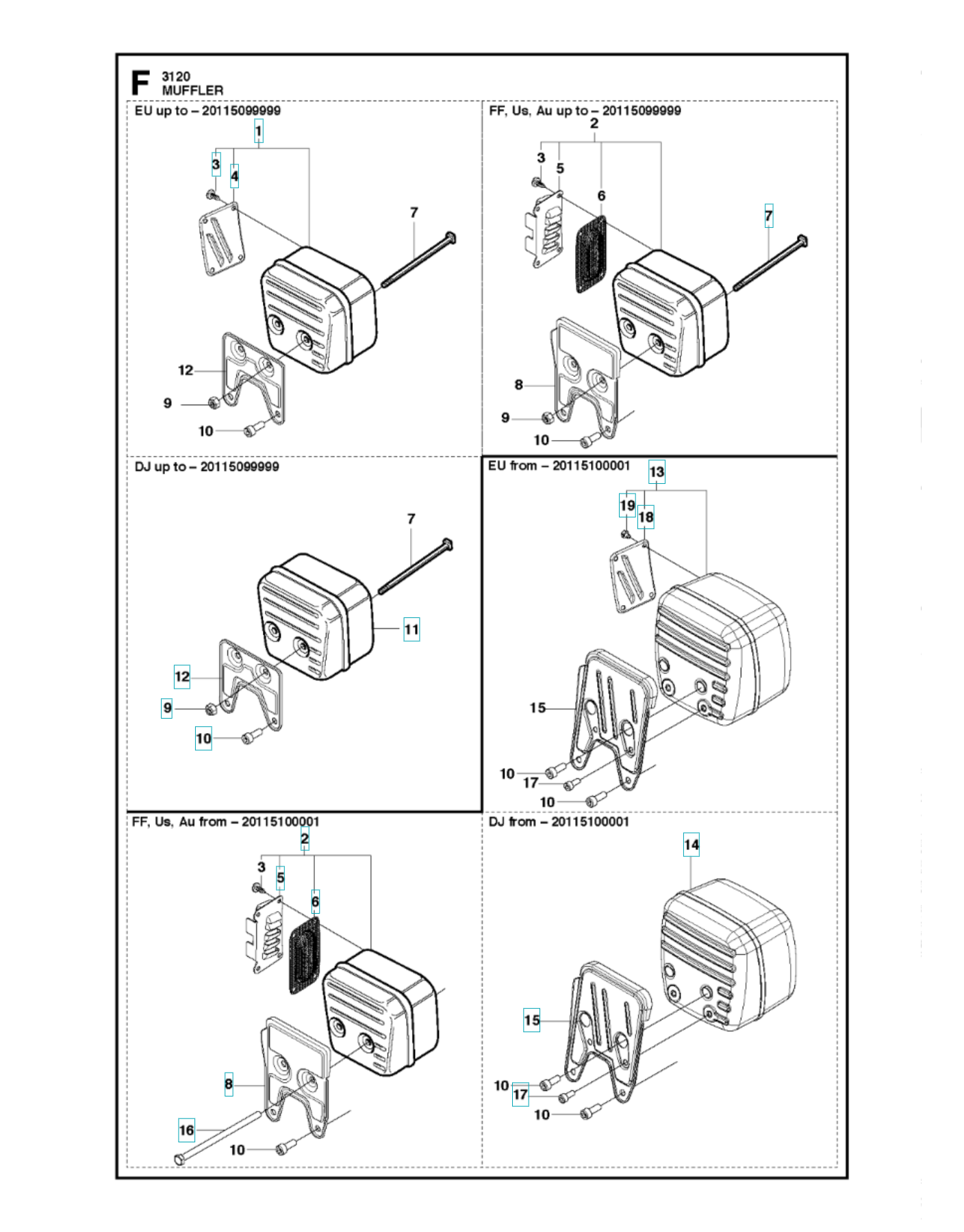 F 3120
MUFFLER

EU up to – 20115099999

1
3
4
7
12
9
10

FF, Us, Au up to – 20115099999

2
3
5
6
7
8
9
10

DJ up to – 20115099999

7
11
12
9
10

EU from – 20115100001

13
19
18
15
10
17
10

FF, Us, Au from – 20115100001

2
3
5
6
8
16
10

DJ from – 20115100001

14
15
10
17
10